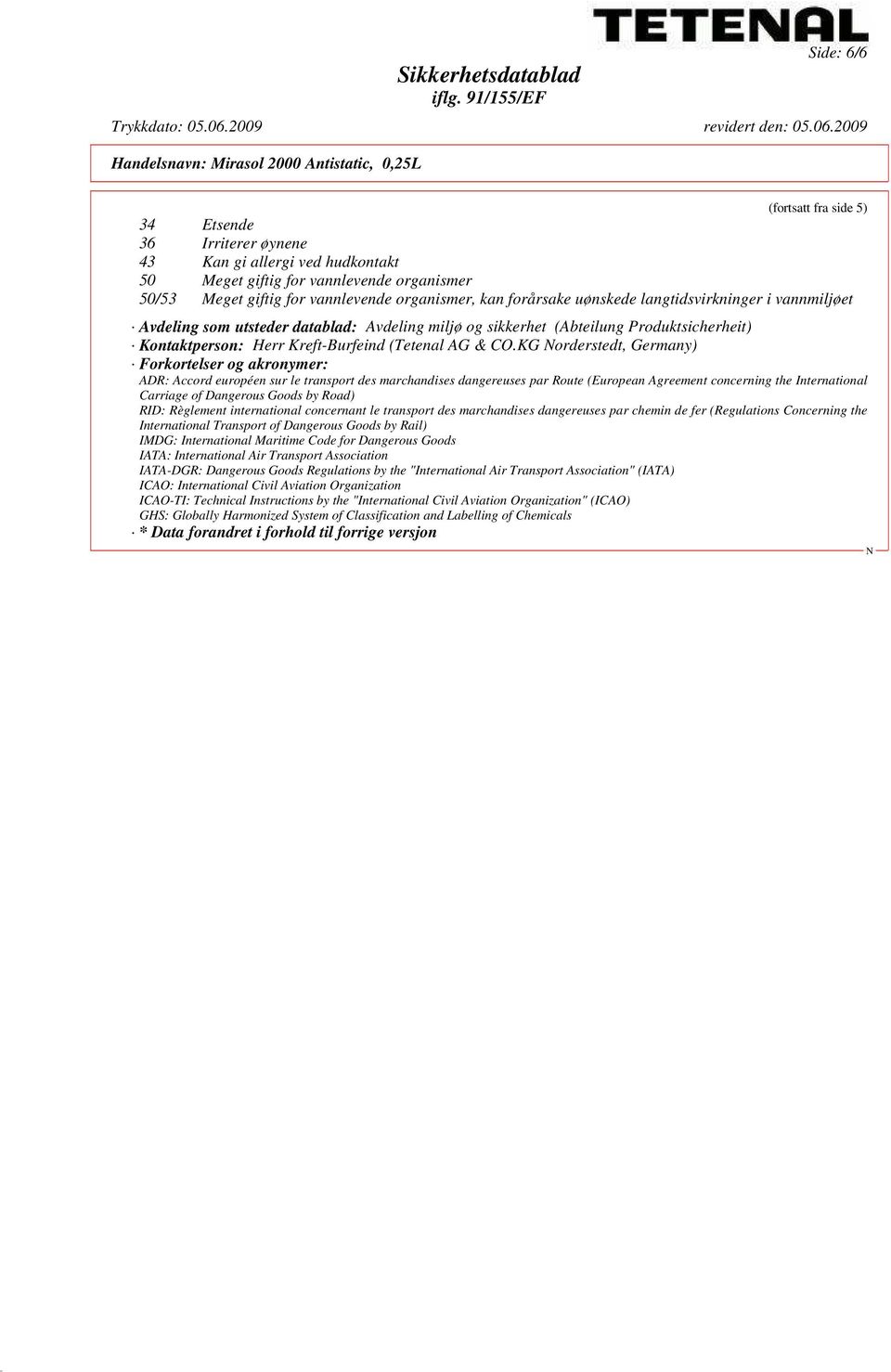 TETENAL

Side: 6/6

Sikkerhetsdatablad
iflg. 91/155/EF

Trykkdato: 05.06.2009 revidert den: 05.06.2009

Handelsnavn: Mirasol 2000 Antistatic, 0,25L

(fortsatt fra side 5)

34 Etsende
36 Irriterer øynene
43 Kan gi allergi ved hudkontakt
50 Meget giftig for vannlevende organismer
50/53 Meget giftig for vannlevende organismer, kan forårsake uønskede langtidsvirkninger i vannmiljøet

· Avdeling som utsteder datablad: Avdeling miljø og sikkerhet (Abteilung Produktsicherheit)
· Kontaktperson: Herr Kreft-Burfeind (Tetenal AG & CO.KG Norderstedt, Germany)
· Forkortelser og akronymer:
ADR: Accord européen sur le transport des marchandises dangereuses par Route (European Agreement concerning the International Carriage of Dangerous Goods by Road)
RID: Règlement international concernant le transport des marchandises dangereuses par chemin de fer (Regulations Concerning the International Transport of Dangerous Goods by Rail)
IMDG: International Maritime Code for Dangerous Goods
IATA: International Air Transport Association
IATA-DGR: Dangerous Goods Regulations by the "International Air Transport Association" (IATA)
ICAO: International Civil Aviation Organization
ICAO-TI: Technical Instructions by the "International Civil Aviation Organization" (ICAO)
GHS: Globally Harmonized System of Classification and Labelling of Chemicals
· * Data forandret i forhold til forrige versjon

N